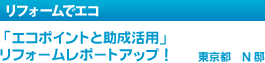 リフォームでエコ

「エコポイントと助成活用」
リフォームレポートアップ！　東京都　N邸